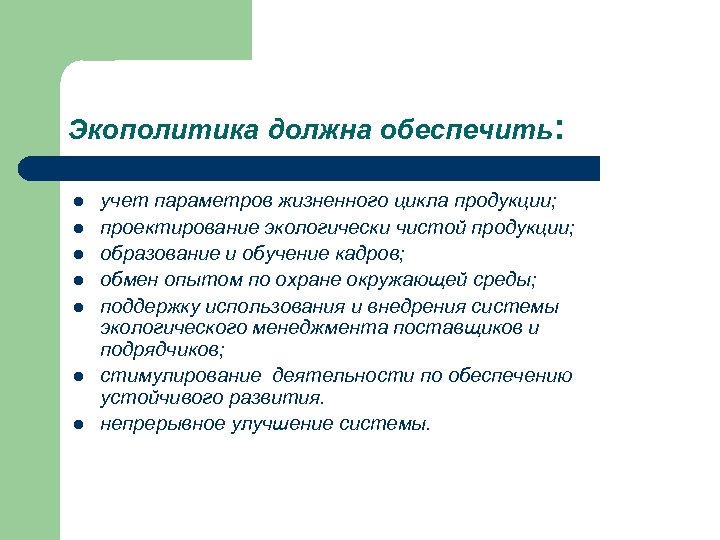 Экополитика должна обеспечить:

- учет параметров жизненного цикла продукции;
- проектирование экологически чистой продукции;
- образование и обучение кадров;
- обмен опытом по охране окружающей среды;
- поддержку использования и внедрения системы экологического менеджмента поставщиков и подрядчиков;
- стимулирование деятельности по обеспечению устойчивого развития.
- непрерывное улучшение системы.